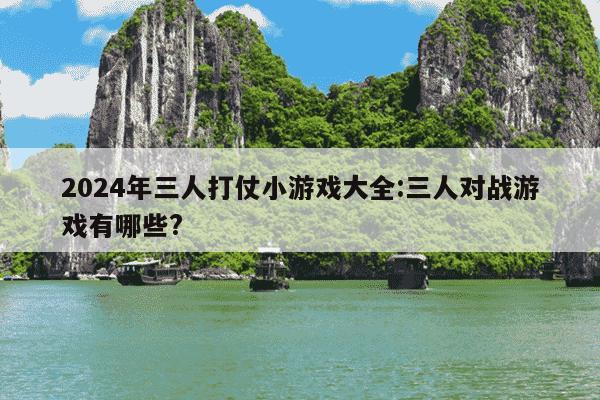 2024年三人打仗小游戏大全:三人对战游戏有哪些?